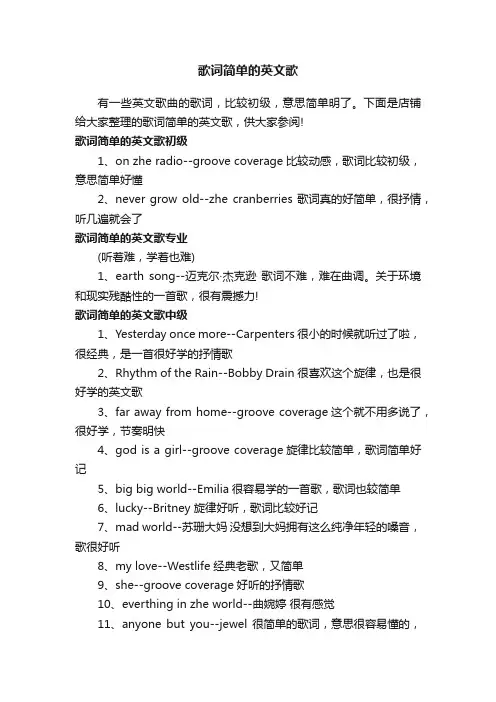 歌词简单的英文歌

有一些英文歌曲的歌词，比较初级，意思简单明了。下面是店铺给大家整理的歌词简单的英文歌，供大家参阅!

歌词简单的英文歌初级

1、on zhe radio--groove coverage 比较动感，歌词比较初级，意思简单好懂

2、never grow old--zhe cranberries 歌词真的好简单，很抒情，听几遍就会了

歌词简单的英文歌专业

(听着难，学着也难)

1、earth song--迈克尔·杰克逊 歌词不难，难在曲调。关于环境和现实残酷性的一首歌，很有震撼力!

歌词简单的英文歌中级

1、Yesterday once more--Carpenters 很小的时候就听过了啦，很经典，是一首很好学的抒情歌

2、Rhythm of the Rain--Bobby Drain 很喜欢这个旋律，也是很好学的英文歌

3、far away from home--groove coverage 这个就不用多说了，很好学，节奏明快

4、god is a girl--groove coverage 旋律比较简单，歌词简单好记

5、big big world--Emilia 很容易学的一首歌，歌词也较简单

6、lucky--Britney 旋律好听，歌词比较好记

7、mad world--苏珊大妈 没想到大妈拥有这么纯净年轻的嗓音，歌很好听

8、my love--Westlife 经典老歌，又简单

9、she--groove coverage 好听的抒情歌

10、everthing in zhe world--曲婉婷 很有感觉

11、anyone but you--jewel 很简单的歌词，意思很容易懂的，